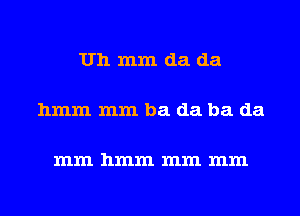 Uh mm da da

hmm mm ba da ba da

mm hmm mm mm